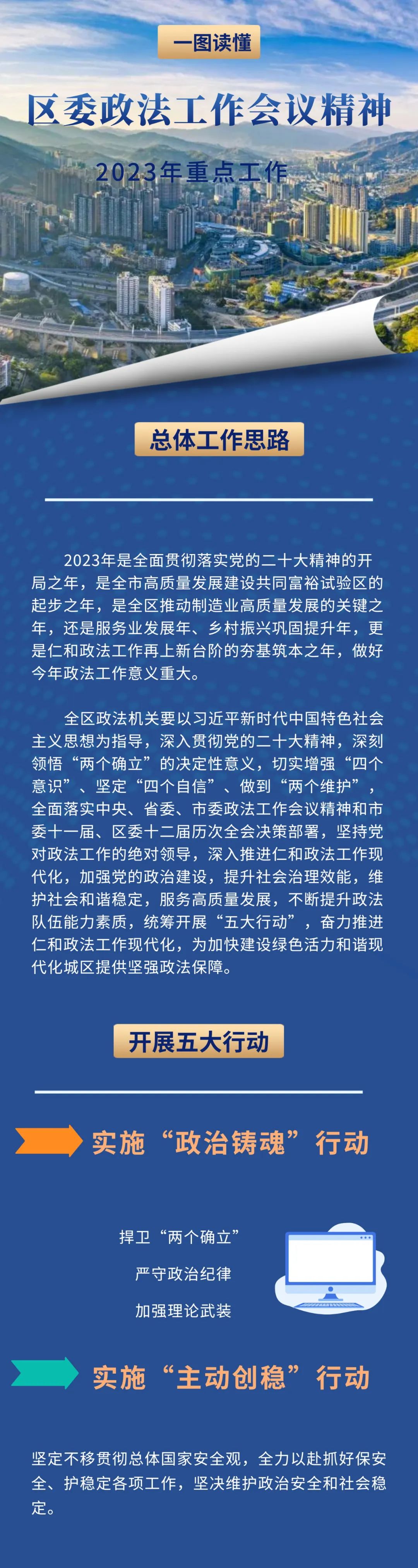 一图读懂

区委政法工作会议精神

2023年重点工作

总体工作思路

2023年是全面贯彻落实党的二十大精神的开局之年，是全市高质量发展建设共同富裕试验区的起步之年，是全区推动制造业高质量发展的关键之年，还是服务业发展年、乡村振兴巩固提升年，更是仁和政法工作再上新台阶的夯基筑本之年，做好今年政法工作意义重大。

全区政法机关要以习近平新时代中国特色社会主义思想为指导，深入贯彻党的二十大精神，深刻领悟“两个确立”的决定性意义，切实增强“四个意识”、坚定“四个自信”、做到“两个维护”，全面落实中央、省委、市委政法工作会议精神和市委十一届、区委十二届历次全会决策部署，坚持党对政法工作的绝对领导，深入推进仁和政法工作现代化，加强党的政治建设，提升社会治理效能，维护社会和谐稳定，服务高质量发展，不断提升政法队伍能力素质，统筹开展“五大行动”，奋力推进仁和政法工作现代化，为加快建设绿色活力和谐现代化城区提供坚强政法保障。

开展五大行动

实施“政治铸魂”行动

捍卫“两个确立”

严守政治纪律

加强理论武装

实施“主动创稳”行动

坚定不移贯彻总体国家安全观，全力以赴抓好保安全、护稳定各项工作，坚决维护政治安全和社会稳定。